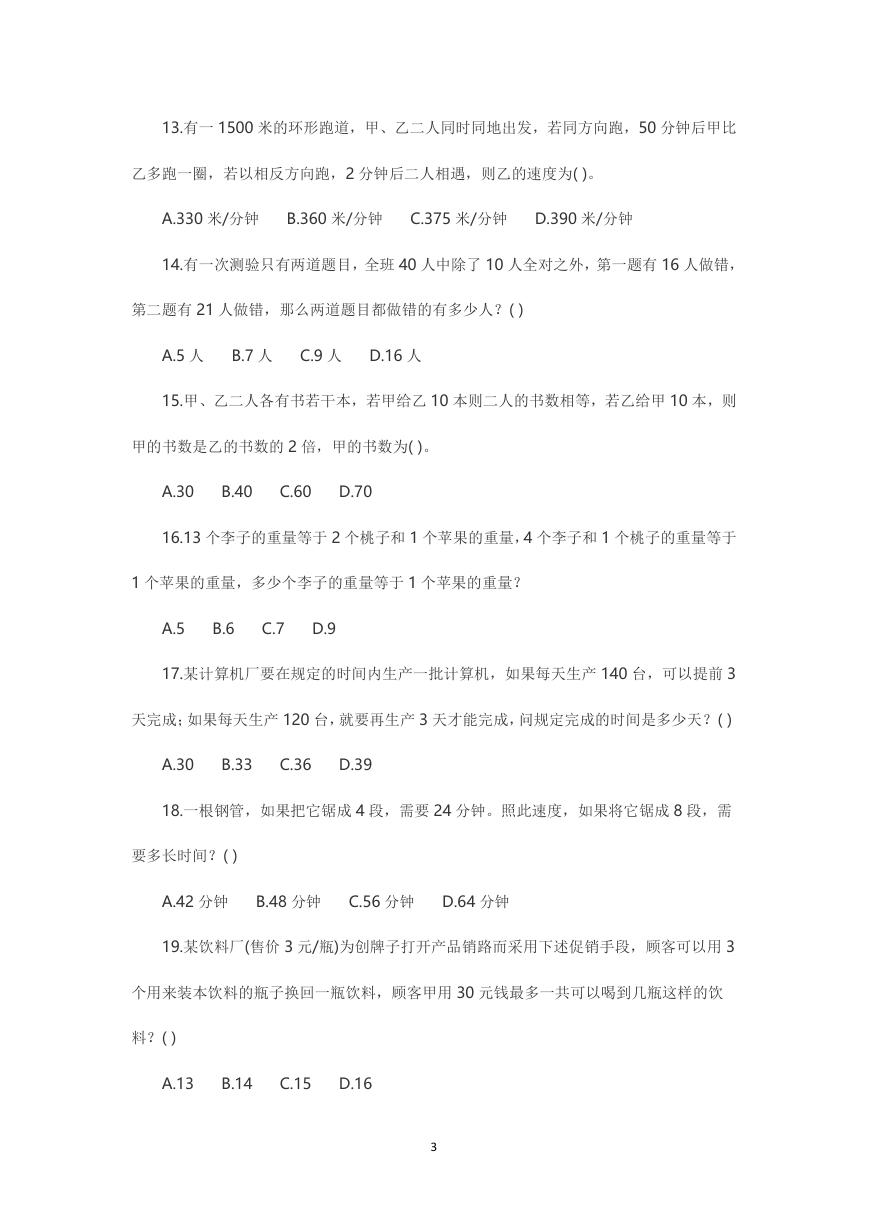 13.有一 1500 米的环形跑道，甲、乙二人同时同地出发，若同方向跑，50 分钟后甲比乙多跑一圈，若以相反方向跑，2 分钟后二人相遇，则乙的速度为( )。

A.330 米/分钟　B.360 米/分钟　C.375 米/分钟　D.390 米/分钟

14.有一次测验只有两道题目，全班 40 人中除了 10 人全对之外，第一题有 16 人做错，第二题有 21 人做错，那么两道题目都做错的有多少人？( )

A.5 人　B.7 人　C.9 人　D.16 人

15.甲、乙二人各有书若干本，若甲给乙 10 本则二人的书数相等，若乙给甲 10 本，则甲的书数是乙的书数的 2 倍，甲的书数为( )。

A.30　B.40　C.60　D.70

16.13 个李子的重量等于 2 个桃子和 1 个苹果的重量，4 个李子和 1 个桃子的重量等于 1 个苹果的重量，多少个李子的重量等于 1 个苹果的重量？

A.5　B.6　C.7　D.9

17.某计算机厂要在规定的时间内生产一批计算机，如果每天生产 140 台，可以提前 3 天完成；如果每天生产 120 台，就要再生产 3 天才能完成，问规定完成的时间是多少天？( )

A.30　B.33　C.36　D.39

18.一根钢管，如果把它锯成 4 段，需要 24 分钟。照此速度，如果将它锯成 8 段，需要多长时间？( )

A.42 分钟　B.48 分钟　C.56 分钟　D.64 分钟

19.某饮料厂(售价 3 元/瓶)为创牌子打开产品销路而采用下述促销手段，顾客可以用 3 个用来装本饮料的瓶子换回一瓶饮料，顾客甲用 30 元钱最多一共可以喝到几瓶这样的饮料？( )

A.13　B.14　C.15　D.16

3